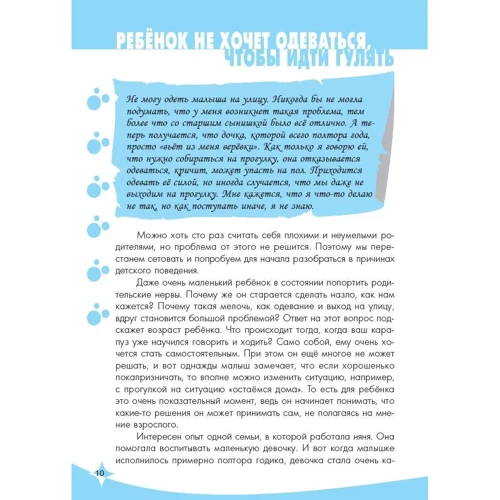 РЕБЁНОК НЕ ХОЧЕТ ОДЕВАТЬСЯ, ЧТОБЫ ИДТИ ГУЛЯТЬ

Не могу одеть малыша на улицу. Никогда бы не могла подумать, что у меня возникнет такая проблема, тем более что со старшим сынишкой было всё отлично. А теперь получается, что дочка, которой всего полтора года, просто «вьёт из меня верёвки». Как только я говорю ей, что нужно собираться на прогулку, она отказывается одеваться, кричит, может упасть на пол. Приходится одевать её силой, но иногда случается, что мы даже не выходим на прогулку. Мне кажется, что я что-то делаю не так, но как поступать иначе, я не знаю.

Можно хоть сто раз считать себя плохими и неумелыми родителями, но проблема от этого не решится. Поэтому мы перестанем сетовать и попробуем для начала разобраться в причинах детского поведения.

Даже очень маленький ребёнок в состоянии попортить родительские нервы. Почему же он старается сделать назло, как нам кажется? Почему такая мелочь, как одевание и выход на улицу, вдруг становится большой проблемой? Ответ на этот вопрос подскажет возраст ребёнка. Что происходит тогда, когда ваш карапуз уже научился говорить и ходить? Само собой, ему очень хочется стать самостоятельным. При этом он ещё многое не может решать, и вот однажды малыш замечает, что если хорошенько покапризничать, то вполне можно изменить ситуацию, например, с прогулкой на ситуацию «остаёмся дома». То есть для ребёнка это очень показательный момент, ведь он начинает понимать, что какие-то решения он может принимать сам, не полагаясь на мнение взрослого.

Интересен опыт одной семьи, в которой работала няня. Она помогала воспитывать маленькую девочку. И вот когда малышке исполнилось примерно полтора годика, девочка стала очень ка-

10